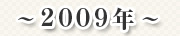 ～2009年～